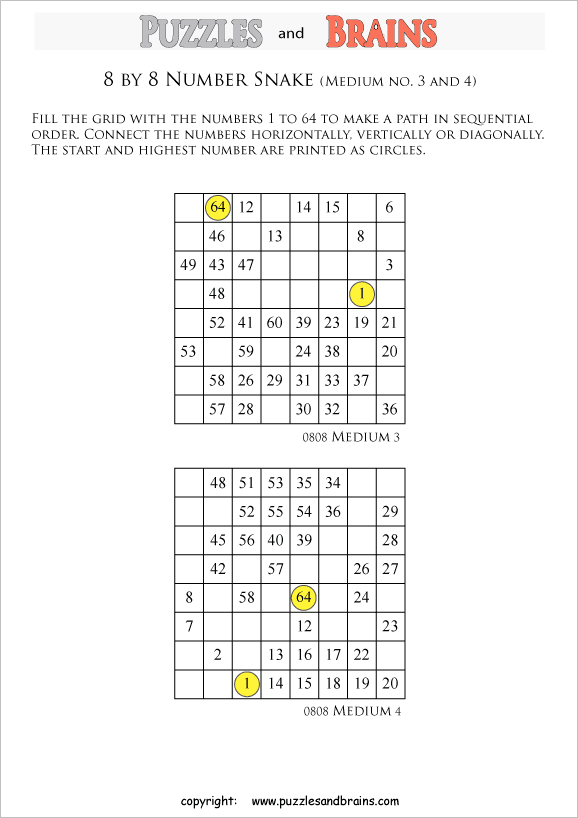 PUZZLES and BRAINS

8 BY 8 NUMBER SNAKE (MEDIUM NO. 3 AND 4)

FILL THE GRID WITH THE NUMBERS 1 TO 64 TO MAKE A PATH IN SEQUENTIAL ORDER. CONNECT THE NUMBERS HORIZONTALLY, VERTICALLY OR DIAGONALLY. THE START AND HIGHEST NUMBER ARE PRINTED AS CIRCLES.

| | | | | | | | |
|---|---|---|---|---|---|---|---|
| | 64 | 12 | | 14 | 15 | | 6 |
| | 46 | | 13 | | | 8 | |
| 49 | 43 | 47 | | | | | 3 |
| | 48 | | | | | 1 | |
| | 52 | 41 | 60 | 39 | 23 | 19 | 21 |
| 53 | | 59 | | 24 | 38 | | 20 |
| | 58 | 26 | 29 | 31 | 33 | 37 | |
| | 57 | 28 | | 30 | 32 | | 36 |

0808 MEDIUM 3

| | | | | | | | |
|---|---|---|---|---|---|---|---|
| | 48 | 51 | 53 | 35 | 34 | | |
| | | 52 | 55 | 54 | 36 | | 29 |
| | 45 | 56 | 40 | 39 | | | 28 |
| | 42 | | 57 | | | 26 | 27 |
| 8 | | 58 | | 64 | | 24 | |
| 7 | | | | 12 | | | 23 |
| | 2 | | 13 | 16 | 17 | 22 | |
| | | 1 | 14 | 15 | 18 | 19 | 20 |

0808 MEDIUM 4

copyright: www.puzzlesandbrains.com